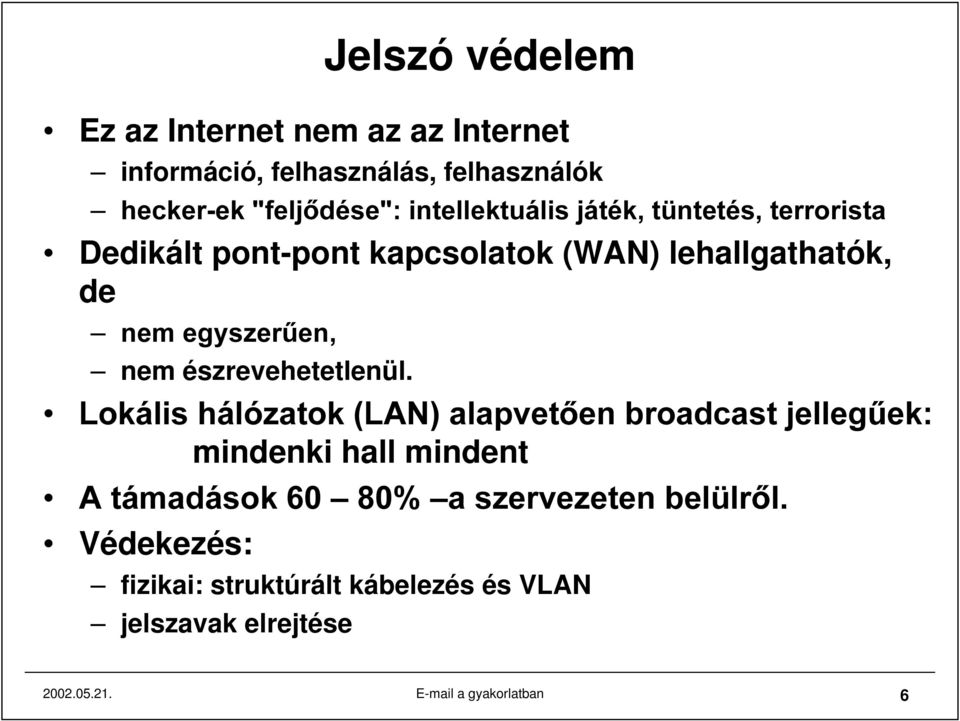 Jelszó védelem

• Ez az Internet nem az az Internet
– információ, felhasználás, felhasználók
– hecker-ek "feljődése": intellektuális játék, tüntetés, terrorista

• Dedikált pont-pont kapcsolatok (WAN) lehallgathatók, de
– nem egyszerűen,
– nem észrevehetetlenül.

• Lokális hálózatok (LAN) alapvetően broadcast jellegűek: mindenki hall mindent

• A támadások 60 – 80% –a szervezeten belülről.

• Védekezés:
– fizikai: struktúrált kábelezés és VLAN
– jelszavak elrejtése

2002.05.21.

E-mail a gyakorlatban

6